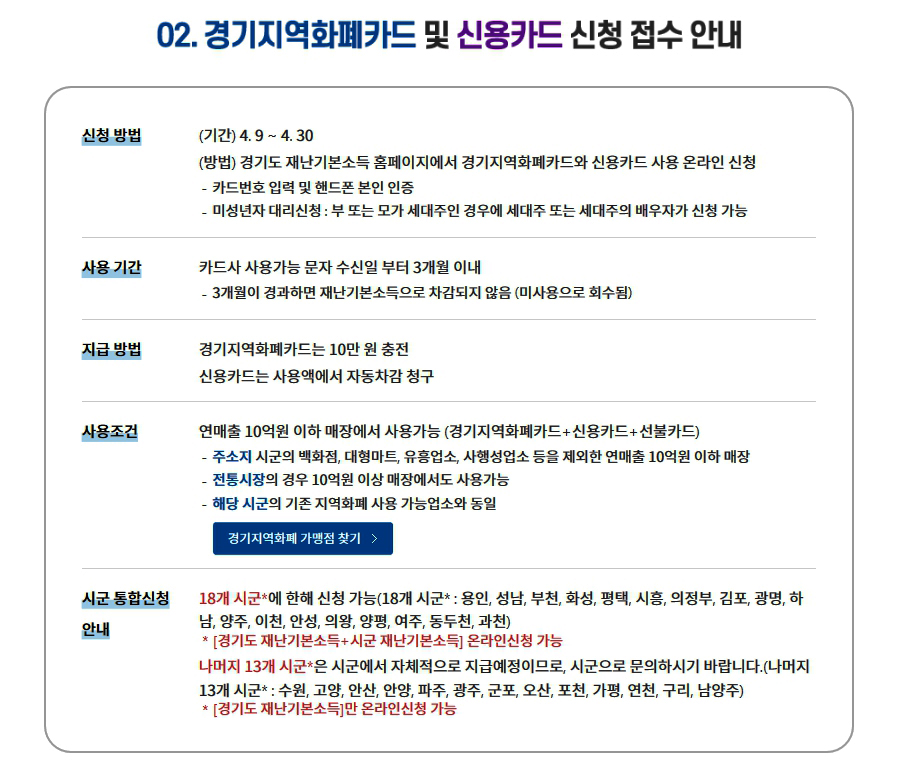 02. 경기지역화폐카드 및 신용카드 신청 접수 안내

신청 방법

(기간) 4. 9 ~ 4. 30
(방법) 경기도 재난기본소득 홈페이지에서 경기지역화폐카드와 신용카드 사용 온라인 신청
- 카드번호 입력 및 핸드폰 본인 인증
- 미성년자 대리신청 : 부 또는 모가 세대주인 경우에 세대주 또는 세대주의 배우자가 신청 가능

사용 기간

카드사 사용가능 문자 수신일 부터 3개월 이내
- 3개월이 경과하면 재난기본소득으로 차감되지 않음 (미사용으로 회수됨)

지급 방법

경기지역화폐카드는 10만 원 충전
신용카드는 사용액에서 자동차감 청구

사용조건

연매출 10억원 이하 매장에서 사용가능 (경기지역화폐카드+신용카드+선불카드)
- 주소지 시군의 백화점, 대형마트, 유흥업소, 사행성업소 등을 제외한 연매출 10억원 이하 매장
- 전통시장의 경우 10억원 이상 매장에서도 사용가능
- 해당 시군의 기존 지역화폐 사용 가능업소와 동일

경기지역화폐 가맹점 찾기 >

시군 통합신청 안내

18개 시군*에 한해 신청 가능(18개 시군* : 용인, 성남, 부천, 화성, 평택, 시흥, 의정부, 김포, 광명, 하남, 양주, 이천, 안성, 의왕, 양평, 여주, 동두천, 과천)
* [경기도 재난기본소득+시군 재난기본소득] 온라인신청 가능
나머지 13개 시군*은 시군에서 자체적으로 지급예정이므로, 시군으로 문의하시기 바랍니다.(나머지 13개 시군* : 수원, 고양, 안산, 안양, 파주, 광주, 군포, 오산, 포천, 가평, 연천, 구리, 남양주)
* [경기도 재난기본소득]만 온라인신청 가능